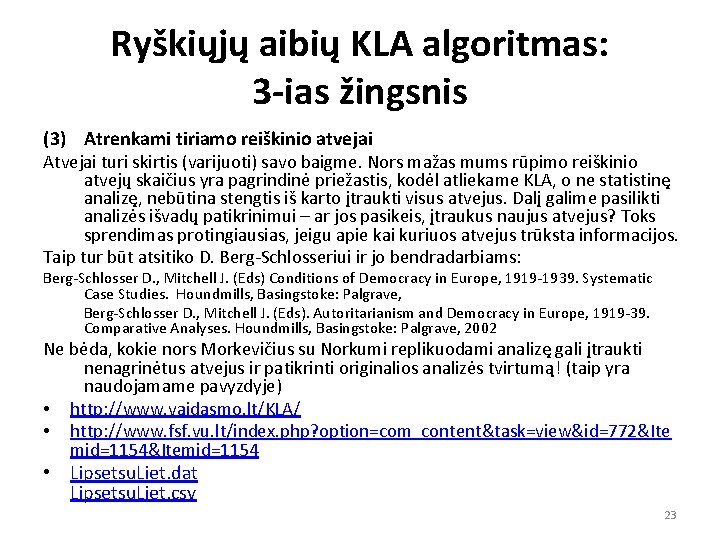 Ryškiųjų aibių KLA algoritmas: 3-ias žingsnis

(3) Atrenkami tiriamo reiškinio atvejai

Atvejai turi skirtis (varijuoti) savo baigme. Nors mažas mums rūpimo reiškinio atvejų skaičius yra pagrindinė priežastis, kodėl atliekame KLA, o ne statistinę analizę, nebūtina stengtis iš karto įtraukti visus atvejus. Dalį galime pasilikti analizės išvadų patikrinimui – ar jos pasikeis, įtraukus naujus atvejus? Toks sprendimas protingiausias, jeigu apie kai kuriuos atvejus trūksta informacijos.

Taip tur būt atsitiko D. Berg-Schlosseriui ir jo bendradarbiams:

Berg-Schlosser D., Mitchell J. (Eds) Conditions of Democracy in Europe, 1919-1939. Systematic Case Studies. Houndmills, Basingstoke: Palgrave,

Berg-Schlosser D., Mitchell J. (Eds). Autoritarianism and Democracy in Europe, 1919-39. Comparative Analyses. Houndmills, Basingstoke: Palgrave, 2002

Ne bėda, kokie nors Morkevičius su Norkumi replikuodami analizę gali įtraukti nenagrinėtus atvejus ir patikrinti originalios analizės tvirtumą! (taip yra naudojamame pavyzdyje)

• http://www.vaidasmo.lt/KLA/
• http://www.fsf.vu.lt/index.php?option=com_content&task=view&id=772&Itemid=1154&Itemid=1154
• LipsetsuLiet.dat
LipsetsuLiet.csv

23